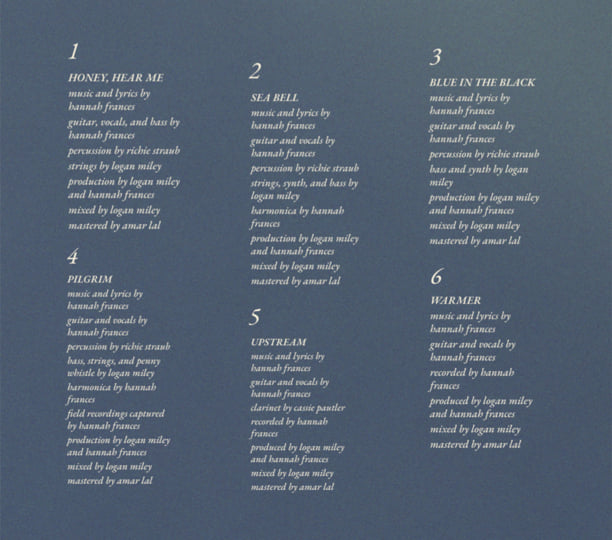 1

HONEY, HEAR ME

music and lyrics by hannah frances

guitar, vocals, and bass by hannah frances

percussion by richie straub

strings by logan miley

production by logan miley and hannah frances

mixed by logan miley

mastered by amar lal

4

PILGRIM

music and lyrics by hannah frances

guitar and vocals by hannah frances

percussion by richie straub

bass, strings, and penny whistle by logan miley

harmonica by hannah frances

field recordings captured by hannah frances

production by logan miley and hannah frances

mixed by logan miley

mastered by amar lal

2

SEA BELL

music and lyrics by hannah frances

guitar and vocals by hannah frances

percussion by richie straub

strings, synth, and bass by logan miley

harmonica by hannah frances

production by logan miley and hannah frances

mixed by logan miley

mastered by amar lal

5

UPSTREAM

music and lyrics by hannah frances

guitar and vocals by hannah frances

clarinet by cassie pautler

recorded by hannah frances

produced by logan miley and hannah frances

mixed by logan miley

mastered by amar lal

3

BLUE IN THE BLACK

music and lyrics by hannah frances

guitar and vocals by hannah frances

percussion by richie straub

bass and synth by logan miley

production by logan miley and hannah frances

mixed by logan miley

mastered by amar lal

6

WARMER

music and lyrics by hannah frances

guitar and vocals by hannah frances

recorded by hannah frances

produced by logan miley and hannah frances

mixed by logan miley

mastered by amar lal